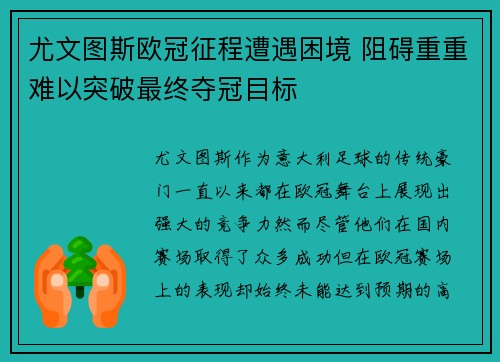 尤文图斯欧冠征程遭遇困境 阻碍重重难以突破最终夺冠目标

尤文图斯作为意大利足球的传统豪门一直以来都在欧冠舞台上展现出强大的竞争力然而尽管他们在国内赛场取得了众多成功但在欧冠赛场上的表现却始终未能达到预期的高